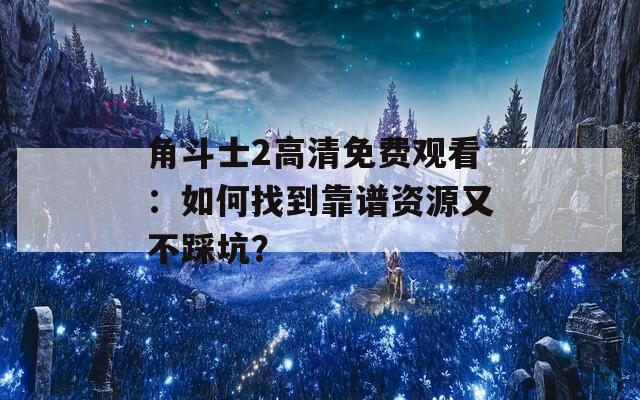 角斗士2高清免费观看：如何找到靠谱资源又不踩坑?